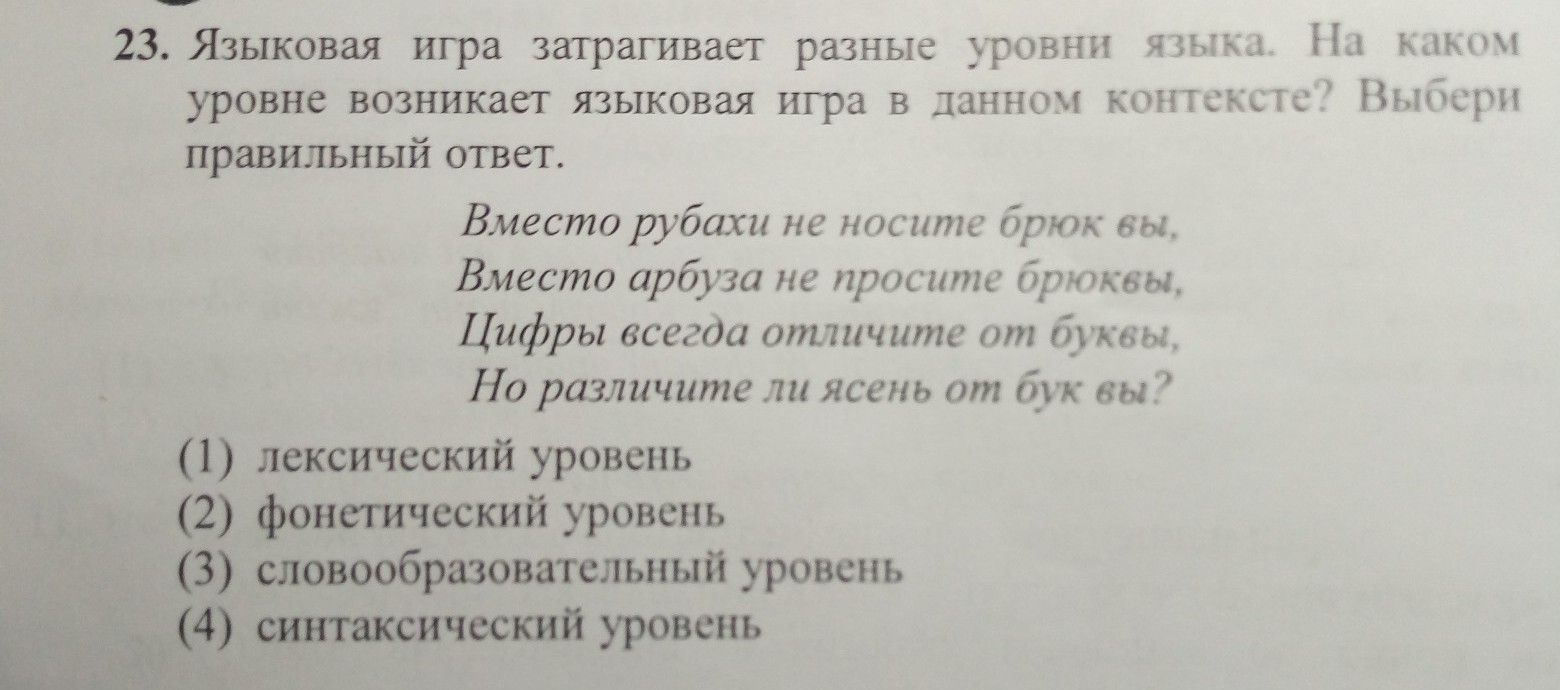 23. Языковая игра затрагивает разные уровни языка. На каком уровне возникает языковая игра в данном контексте? Выбери правильный ответ.

Вместо рубахи не носите брюк вы,
Вместо арбуза не просите брюквы,
Цифры всегда отличите от буквы,
Но различите ли ясень от бук вы?

(1) лексический уровень
(2) фонетический уровень
(3) словообразовательный уровень
(4) синтаксический уровень